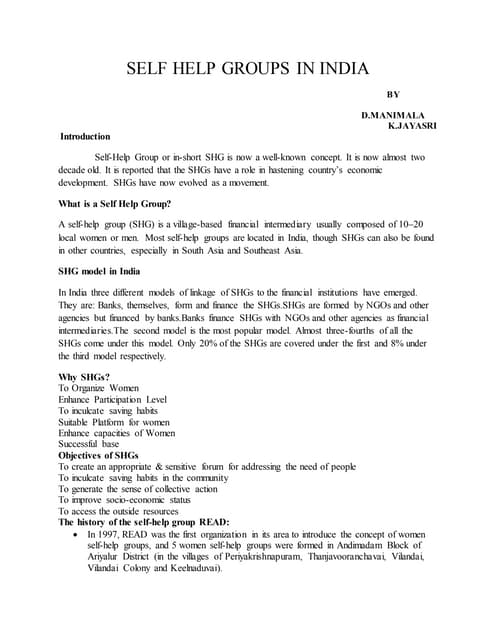 SELF HELP GROUPS IN INDIA

BY

D.MANIMALA
K.JAYASRI

Introduction

Self-Help Group or in-short SHG is now a well-known concept. It is now almost two decade old. It is reported that the SHGs have a role in hastening country's economic development. SHGs have now evolved as a movement.

What is a Self Help Group?

A self-help group (SHG) is a village-based financial intermediary usually composed of 10–20 local women or men. Most self-help groups are located in India, though SHGs can also be found in other countries, especially in South Asia and Southeast Asia.

SHG model in India

In India three different models of linkage of SHGs to the financial institutions have emerged. They are: Banks, themselves, form and finance the SHGs.SHGs are formed by NGOs and other agencies but financed by banks.Banks finance SHGs with NGOs and other agencies as financial intermediaries.The second model is the most popular model. Almost three-fourths of all the SHGs come under this model. Only 20% of the SHGs are covered under the first and 8% under the third model respectively.

Why SHGs?
To Organize Women
Enhance Participation Level
To inculcate saving habits
Suitable Platform for women
Enhance capacities of Women
Successful base
Objectives of SHGs
To create an appropriate & sensitive forum for addressing the need of people
To inculcate saving habits in the community
To generate the sense of collective action
To improve socio-economic status
To access the outside resources
The history of the self-help group READ:
• In 1997, READ was the first organization in its area to introduce the concept of women self-help groups, and 5 women self-help groups were formed in Andimadam Block of Ariyalur District (in the villages of Periyakrishnapuram, Thanjavooranchavai, Vilandai, Vilandai Colony and Keelnaduvai).